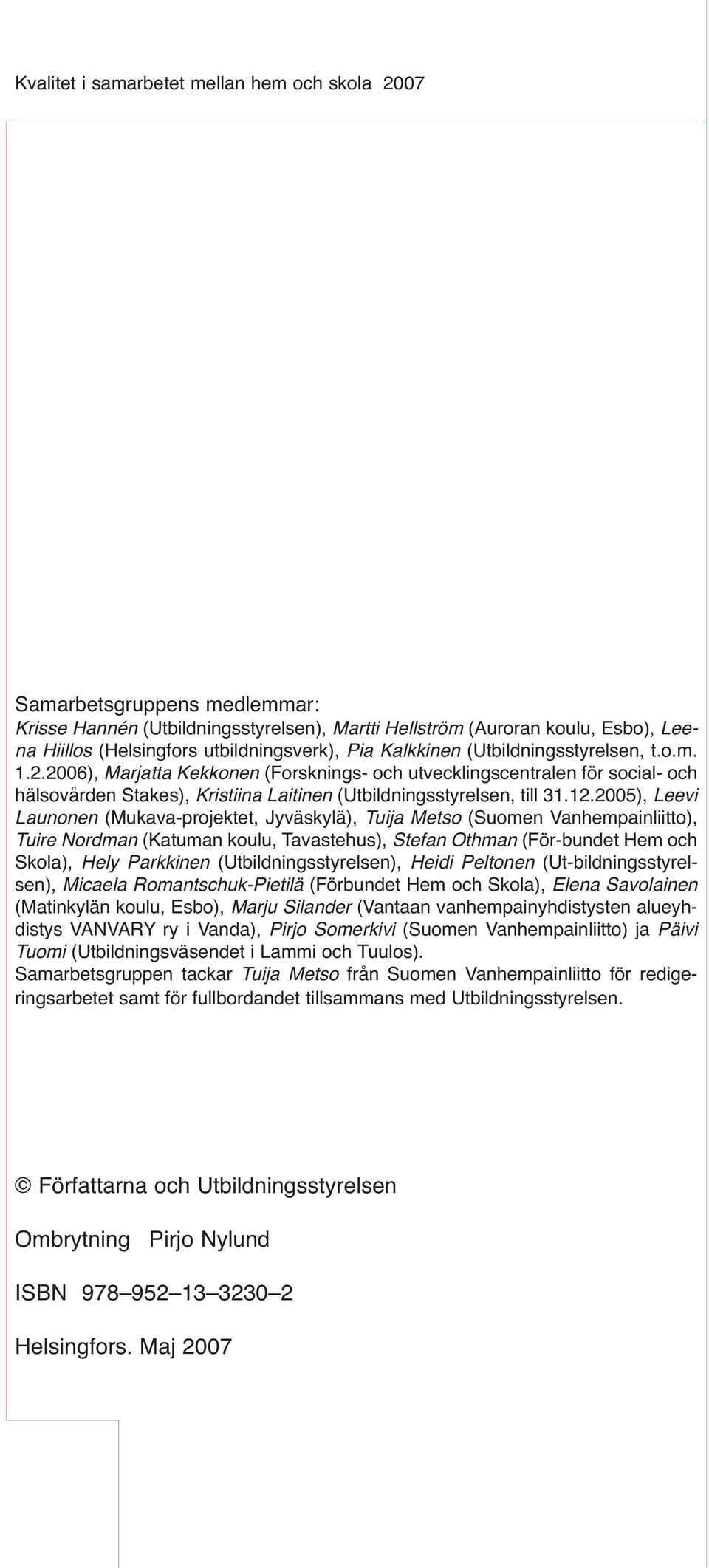 Kvalitet i samarbetet mellan hem och skola 2007

Samarbetsgruppens medlemmar:
Krisse Hannén (Utbildningsstyrelsen), Martti Hellström (Auroran koulu, Esbo), Leena Hiillos (Helsingfors utbildningsverk), Pia Kalkkinen (Utbildningsstyrelsen, t.o.m. 1.2.2006), Marjatta Kekkonen (Forsknings- och utvecklingscentralen för social- och hälsovården Stakes), Kristiina Laitinen (Utbildningsstyrelsen, till 31.12.2005), Leevi Launonen (Mukava-projektet, Jyväskylä), Tuija Metso (Suomen Vanhempainliitto), Tuire Nordman (Katuman koulu, Tavastehus), Stefan Othman (För-bundet Hem och Skola), Hely Parkkinen (Utbildningsstyrelsen), Heidi Peltonen (Ut-bildningsstyrelsen), Micaela Romantschuk-Pietilä (Förbundet Hem och Skola), Elena Savolainen (Matinkylän koulu, Esbo), Marju Silander (Vantaan vanhempainyhdistysten alueyhdistys VANVARY ry i Vanda), Pirjo Somerkivi (Suomen Vanhempainliitto) ja Päivi Tuomi (Utbildningsväsendet i Lammi och Tuulos).
Samarbetsgruppen tackar Tuija Metso från Suomen Vanhempainliitto för redigeringsarbetet samt för fullbordandet tillsammans med Utbildningsstyrelsen.

© Författarna och Utbildningsstyrelsen

Ombrytning Pirjo Nylund

ISBN 978–952–13–3230–2

Helsingfors. Maj 2007